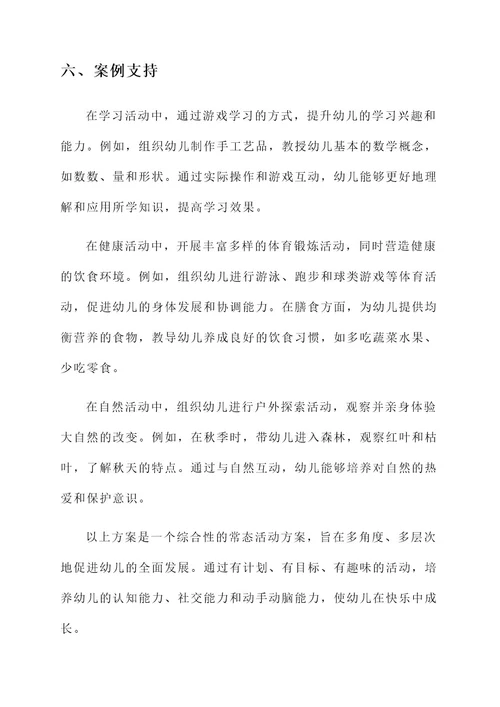 六、案例支持

在学习活动中，通过游戏学习的方式，提升幼儿的学习兴趣和能力。例如，组织幼儿制作手工艺品，教授幼儿基本的数学概念，如数数、量和形状。通过实际操作和游戏互动，幼儿能够更好地理解和应用所学知识，提高学习效果。

在健康活动中，开展丰富多样的体育锻炼活动，同时营造健康的饮食环境。例如，组织幼儿进行游泳、跑步和球类游戏等体育活动，促进幼儿的身体发展和协调能力。在膳食方面，为幼儿提供均衡营养的食物，教导幼儿养成良好的饮食习惯，如多吃蔬菜水果、少吃零食。

在自然活动中，组织幼儿进行户外探索活动，观察并亲身体验大自然的改变。例如，在秋季时，带幼儿进入森林，观察红叶和枯叶，了解秋天的特点。通过与自然互动，幼儿能够培养对自然的热爱和保护意识。

以上方案是一个综合性的常态活动方案，旨在多角度、多层次地促进幼儿的全面发展。通过有计划、有目标、有趣味的活动，培养幼儿的认知能力、社交能力和动手动脑能力，使幼儿在快乐中成长。